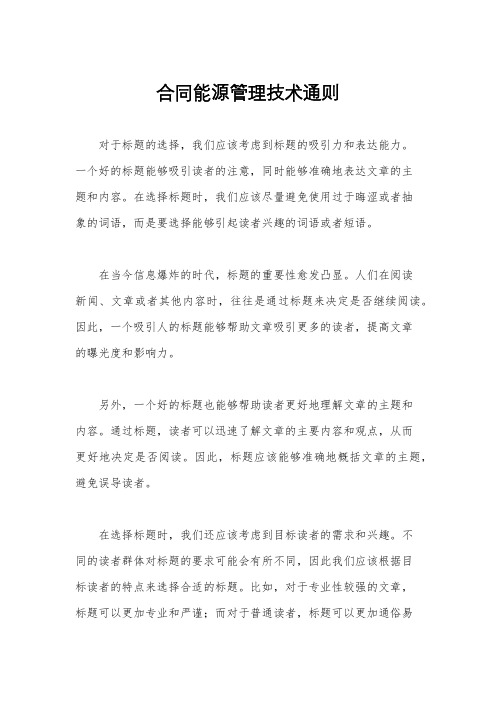 合同能源管理技术通则

对于标题的选择，我们应该考虑到标题的吸引力和表达能力。一个好的标题能够吸引读者的注意，同时能够准确地表达文章的主题和内容。在选择标题时，我们应该尽量避免使用过于晦涩或者抽象的词语，而是要选择能够引起读者兴趣的词语或者短语。

在当今信息爆炸的时代，标题的重要性愈发凸显。人们在阅读新闻、文章或者其他内容时，往往是通过标题来决定是否继续阅读。因此，一个吸引人的标题能够帮助文章吸引更多的读者，提高文章的曝光度和影响力。

另外，一个好的标题也能够帮助读者更好地理解文章的主题和内容。通过标题，读者可以迅速了解文章的主要内容和观点，从而更好地决定是否阅读。因此，标题应该能够准确地概括文章的主题，避免误导读者。

在选择标题时，我们还应该考虑到目标读者的需求和兴趣。不同的读者群体对标题的要求可能会有所不同，因此我们应该根据目标读者的特点来选择合适的标题。比如，对于专业性较强的文章，标题可以更加专业和严谨；而对于普通读者，标题可以更加通俗易